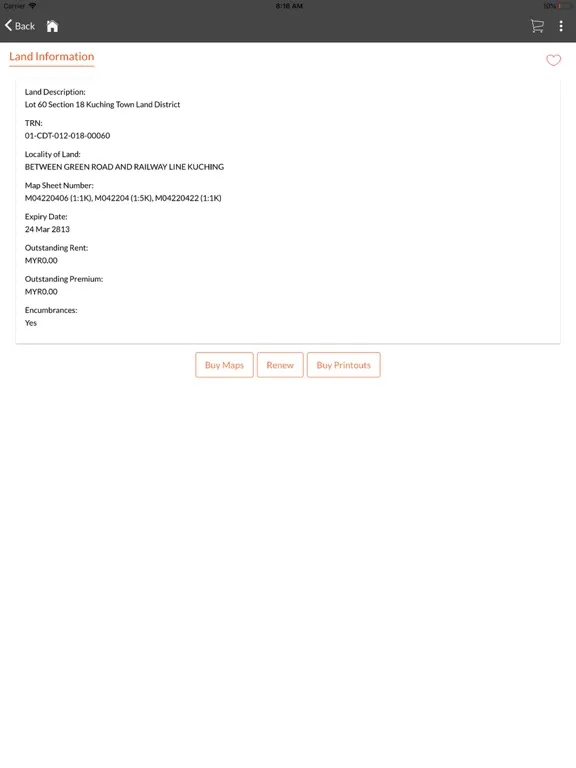 Carrier 8:16 AM 10%

Back

Land Information

Land Description:
Lot 60 Section 18 Kuching Town Land District

TRN:
01-CDT-012-018-00060

Locality of Land:
BETWEEN GREEN ROAD AND RAILWAY LINE KUCHING

Map Sheet Number:
M04220406 (1:1K), M042204 (1:5K), M04220422 (1:1K)

Expiry Date:
24 Mar 2813

Outstanding Rent:
MYR0.00

Outstanding Premium:
MYR0.00

Encumbrances:
Yes

Buy Maps Renew Buy Printouts